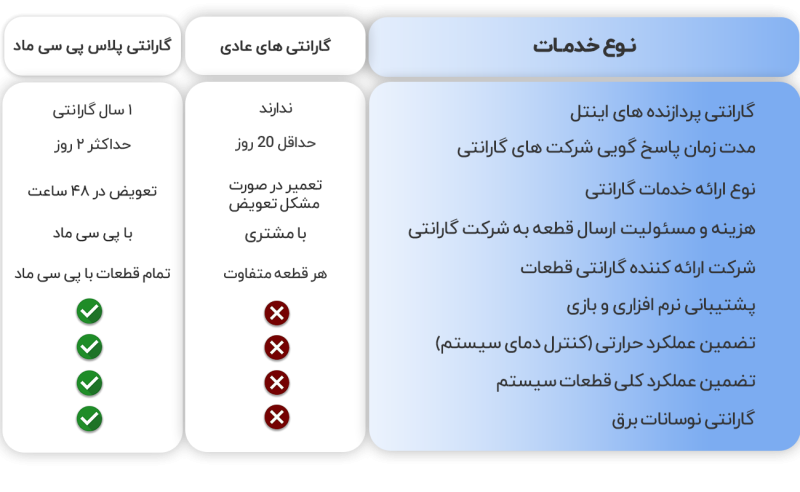 | نوع خدمات | گارانتی های عادی | گارانتی پلاس پی سی ماد |
|---|---|---|
| گارانتی پردازنده های اینتل | ندارند | ۱ سال گارانتی |
| مدت زمان پاسخ گویی شرکت های گارانتی | حداقل 20 روز | حداکثر ۲ روز |
| نوع ارائه خدمات گارانتی | تعمیر در صورت مشکل تعویض | تعویض در ۴۸ ساعت |
| هزینه و مسئولیت ارسال قطعه به شرکت گارانتی | با مشتری | با پی سی ماد |
| شرکت ارائه کننده گارانتی قطعات | هر قطعه متفاوت | تمام قطعات با پی سی ماد |
| پشتیبانی نرم افزاری و بازی | | |
| تضمین عملکرد حرارتی (کنترل دمای سیستم) | | |
| تضمین عملکرد کلی قطعات سیستم | | |
| گارانتی نوسانات برق | | |